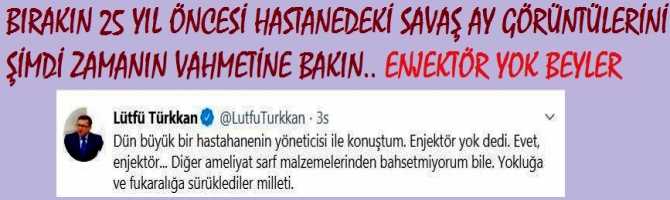 BIRAKIN 25 YIL ÖNCESİ HASTANEDEKİ SAVAŞ AY GÖRÜNTÜLERİNİ ŞİMDİ ZAMANIN VAHMETİNE BAKIN.. ENJEKTÖR YOK BEYLER

Lütfü Türkkan @LutfuTurkkan · 3s

Dün büyük bir hastahanenin yöneticisi ile konuştum. Enjektör yok dedi. Evet, enjektör... Diğer ameliyat sarf malzemelerinden bahsetmiyorum bile. Yokluğa ve fukaralığa sürüklediler milleti.